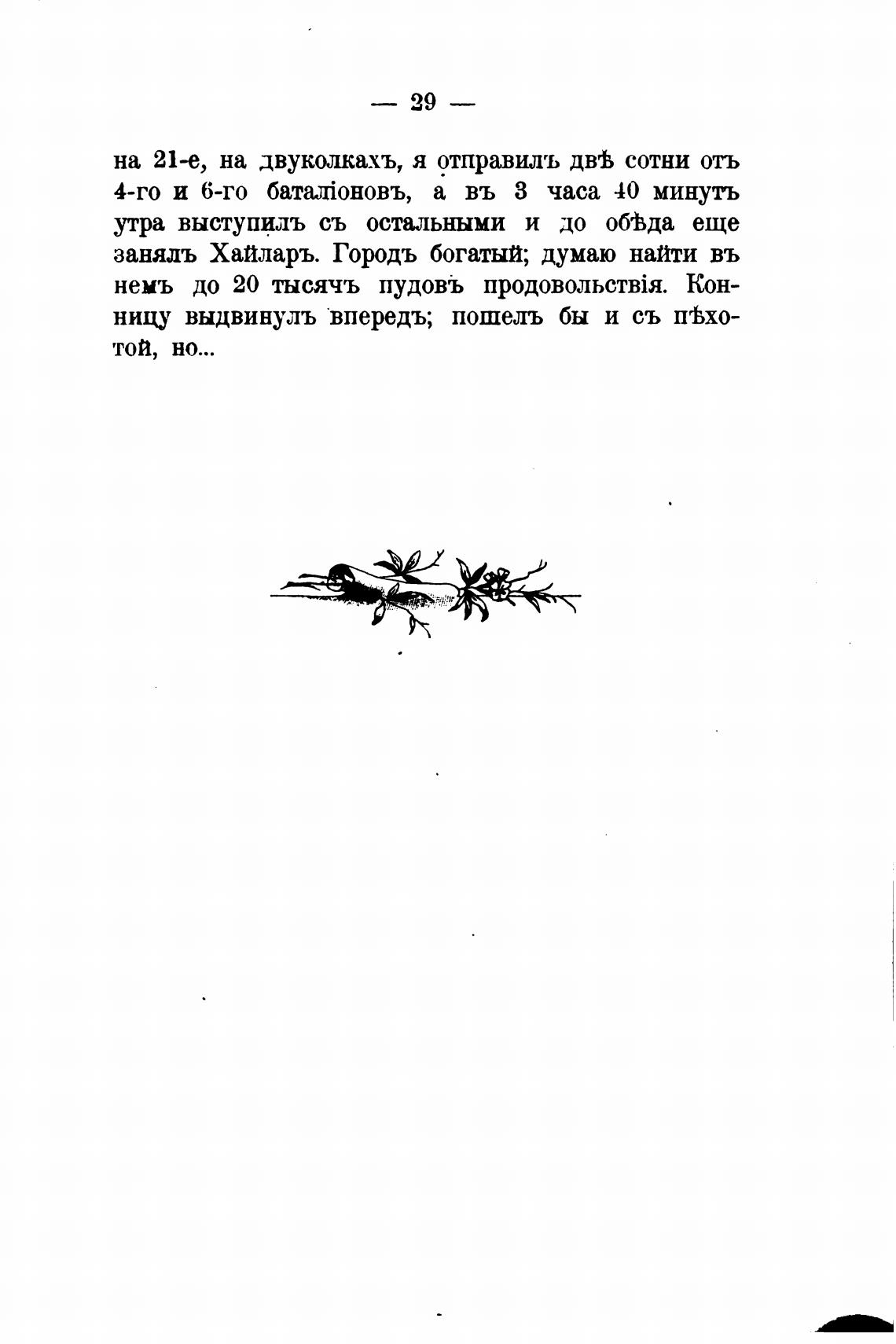 — 29 —

на 21-е, на двуколкахъ, я отправилъ двѣ сотни отъ 4-го и 6-го баталіоновъ, а въ 3 часа 40 минутъ утра выступилъ съ остальными и до обѣда еще занялъ Хайларъ. Городъ богатый; думаю найти въ немъ до 20 тысячъ пудовъ продовольствія. Конницу выдвинулъ впередъ; пошелъ бы и съ пѣхотой, но...